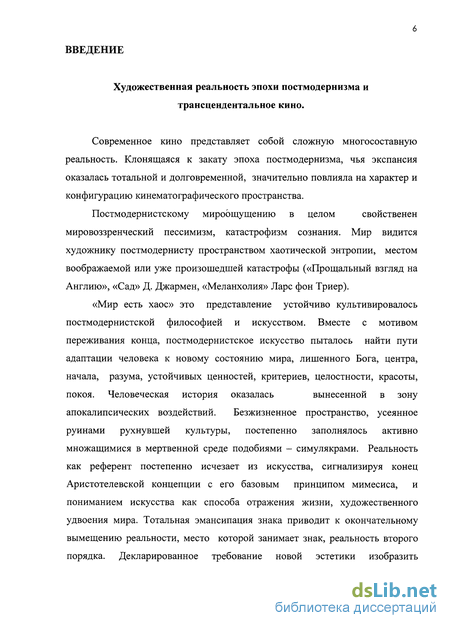 6

ВВЕДЕНИЕ

Художественная реальность эпохи постмодернизма и трансцендентальное кино.

Современное кино представляет собой сложную многосоставную реальность. Клонящаяся к закату эпоха постмодернизма, чья экспансия оказалась тотальной и долговременной, значительно повлияла на характер и конфигурацию кинематографического пространства.

Постмодернистскому мироо́щущению в целом свойственен мировоззренческий пессимизм, катастрофизм сознания. Мир видится художнику постмодернисту пространством хаотической энтропии, местом воображаемой или уже произошедшей катастрофы («Прощальный взгляд на Англию», «Сад» Д. Джармен, «Меланхолия» Ларс фон Триер).

«Мир есть хаос» это представление устойчиво культивировалось постмодернистской философией и искусством. Вместе с мотивом переживания конца, постмодернистское искусство пыталось найти пути адаптации человека к новому состоянию мира, лишенного Бога, центра, начала, разума, устойчивых ценностей, критериев, целостности, красоты, покоя. Человеческая история оказалась вынесенной в зону апокалипсических воздействий. Безжизненное пространство, усеянное руинами рухнувшей культуры, постепенно заполнялось активно множащимися в мертвенной среде подобиями – симулякрами. Реальность как референт постепенно исчезает из искусства, сигнализируя конец Аристотелевской концепции с его базовым принципом мимесиса, и пониманием искусства как способа отражения жизни, художественного удвоения мира. Тотальная эмансипация знака приводит к окончательному вымещению реальности, место которой занимает знак, реальность второго порядка. Декларированное требование новой эстетики изобразить

dsLib.net
библиотека диссертаций